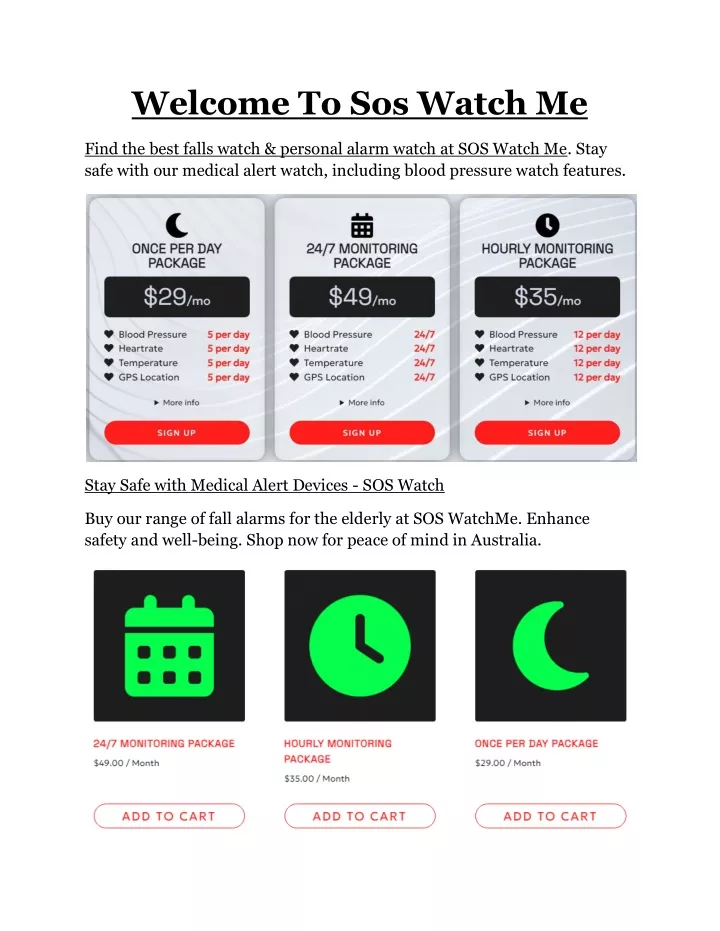 Welcome To Sos Watch Me

Find the best falls watch & personal alarm watch at SOS Watch Me. Stay safe with our medical alert watch, including blood pressure watch features.

ONCE PER DAY PACKAGE

$29/mo

Blood Pressure 5 per day
Heartrate 5 per day
Temperature 5 per day
GPS Location 5 per day

More info

SIGN UP

24/7 MONITORING PACKAGE

$49/mo

Blood Pressure 24/7
Heartrate 24/7
Temperature 24/7
GPS Location 24/7

More info

SIGN UP

HOURLY MONITORING PACKAGE

$35/mo

Blood Pressure 12 per day
Heartrate 12 per day
Temperature 12 per day
GPS Location 12 per day

More info

SIGN UP

Stay Safe with Medical Alert Devices - SOS Watch

Buy our range of fall alarms for the elderly at SOS WatchMe. Enhance safety and well-being. Shop now for peace of mind in Australia.

24/7 MONITORING PACKAGE
$49.00 / Month

ADD TO CART

HOURLY MONITORING PACKAGE
$35.00 / Month

ADD TO CART

ONCE PER DAY PACKAGE
$29.00 / Month

ADD TO CART